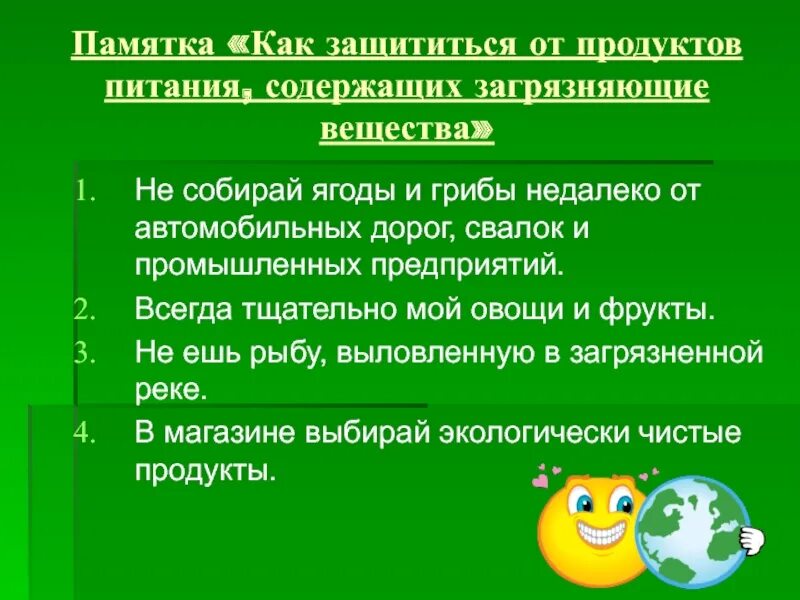 Памятка «Как защититься от продуктов питания, содержащих загрязняющие вещества»

1. Не собирай ягоды и грибы недалеко от автомобильных дорог, свалок и промышленных предприятий.
2. Всегда тщательно мой овощи и фрукты.
3. Не ешь рыбу, выловленную в загрязненной реке.
4. В магазине выбирай экологически чистые продукты.